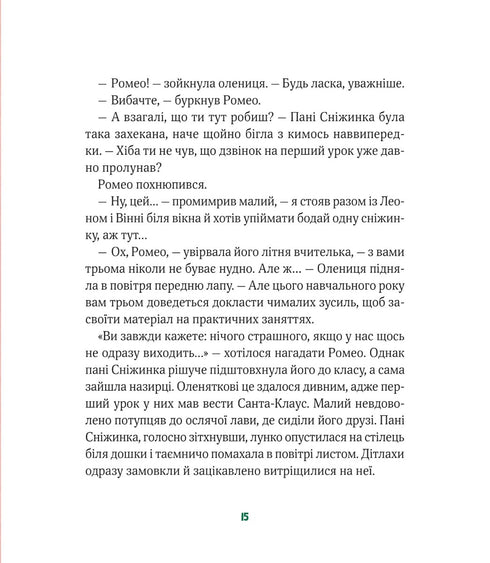 — Ромео! — зойкнула олениця. — Будь ласка, уважніше.
— Вибачте, — буркнув Ромео.
— А взагалі, що ти тут робиш? — Пані Сніжинка була така захекана, наче щойно бігла з кимось наввипередки. — Хіба ти не чув, що дзвінок на перший урок уже давно пролунав?
Ромео похнюпився.
— Ну, цей... — промимрив малий, — я стояв разом із Леоном і Вінні біля вікна й хотів упіймати бодай одну сніжинку, аж тут...
— Ох, Ромео, — увірвала його літня вчителька, — з вами трьома ніколи не буває нудно. Але ж... — Олениця підняла в повітря передню лапу. — Але цього навчального року вам трьом доведеться докласти чималих зусиль, щоб засвоїти матеріал на практичних заняттях.
«Ви завжди кажете: нічого страшного, якщо у нас щось не одразу виходить...» — хотілося нагадати Ромео. Однак пані Сніжинка рішуче підштовхнула його до класу, а сама зайшла назирці. Оленяткові це здалося дивним, адже перший урок у них мав вести Санта-Клаус. Малий невдоволено потупцяв до ослячої лави, де сиділи його друзі. Пані Сніжинка, голосно зітхнувши, лунко опустилася на стілець біля дошки і таємничо помахала в повітрі листом. Дітлахи одразу замовкли й зацікавлено витріщилися на неї.

15